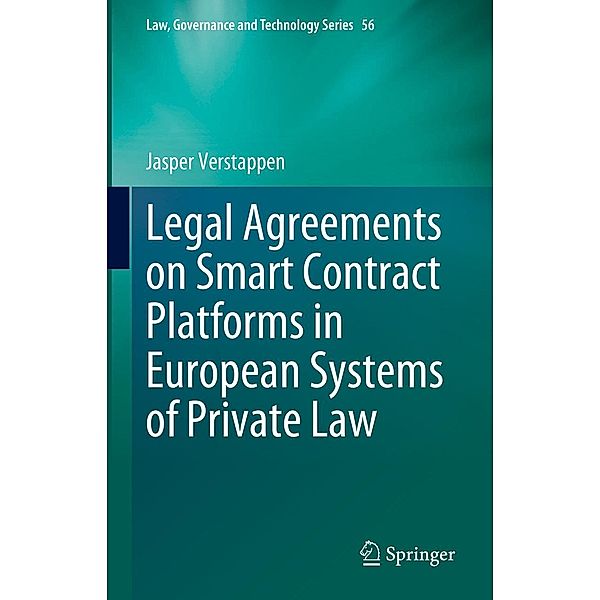 Law, Governance and Technology Series 56

Jasper Verstappen

Legal Agreements on Smart Contract Platforms in European Systems of Private Law

Springer